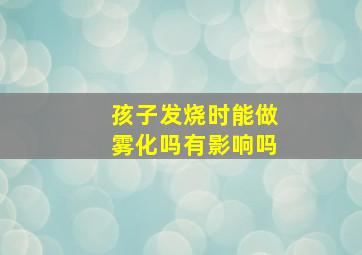 孩子发烧时能做雾化吗有影响吗